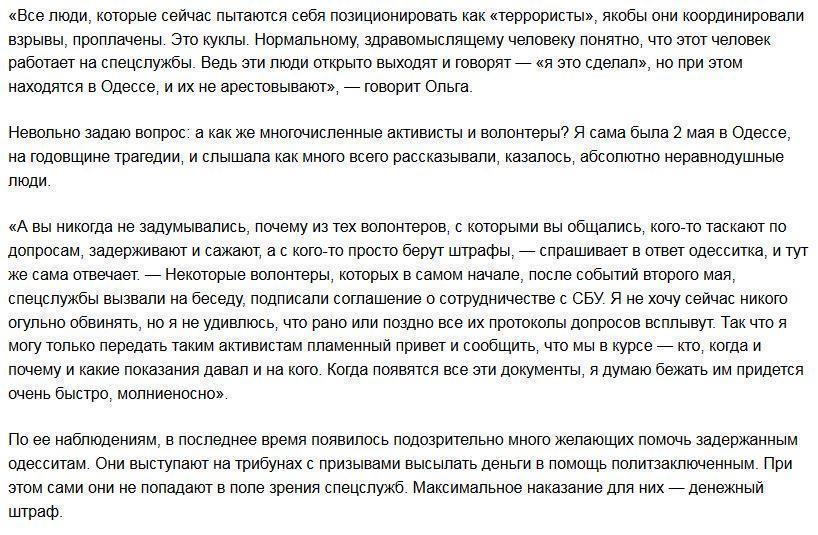 «Все люди, которые сейчас пытаются себя позиционировать как «террористы», якобы они координировали взрывы, проплачены. Это куклы. Нормальному, здравомыслящему человеку понятно, что этот человек работает на спецслужбы. Ведь эти люди открыто выходят и говорят — «я это сделал», но при этом находятся в Одессе, и их не арестовывают», — говорит Ольга.

Невольно задаю вопрос: а как же многочисленные активисты и волонтеры? Я сама была 2 мая в Одессе, на годовщине трагедии, и слышала как много всего рассказывали, казалось, абсолютно неравнодушные люди.

«А вы никогда не задумывались, почему из тех волонтеров, с которыми вы общались, кого-то таскают по допросам, задерживают и сажают, а с кого-то просто берут штрафы, — спрашивает в ответ одесситка, и тут же сама отвечает. — Некоторые волонтеры, которых в самом начале, после событий второго мая, спецслужбы вызвали на беседу, подписали соглашение о сотрудничестве с СБУ. Я не хочу сейчас никого огульно обвинять, но я не удивлюсь, что рано или поздно все их протоколы допросов всплывут. Так что я могу только передать таким активистам пламенный привет и сообщить, что мы в курсе — кто, когда и почему и какие показания давал и на кого. Когда появятся все эти документы, я думаю бежать им придется очень быстро, молниеносно».

По ее наблюдениям, в последнее время появилось подозрительно много желающих помочь задержанным одесситам. Они выступают на трибунах с призывами высылать деньги в помощь политзаключенным. При этом сами они не попадают в поле зрения спецслужб. Максимальное наказание для них — денежный штраф.